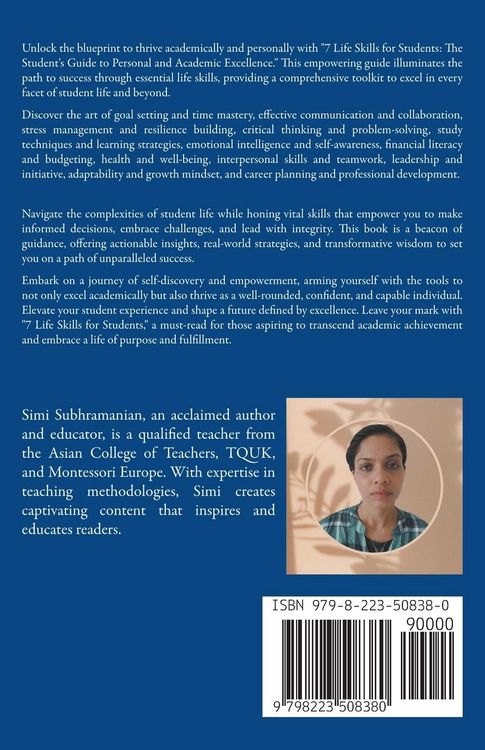 Unlock the blueprint to thrive academically and personally with "7 Life Skills for Students: The Student's Guide to Personal and Academic Excellence." This empowering guide illuminates the path to success through essential life skills, providing a comprehensive toolkit to excel in every facet of student life and beyond.

Discover the art of goal setting and time mastery, effective communication and collaboration, stress management and resilience building, critical thinking and problem-solving, study techniques and learning strategies, emotional intelligence and self-awareness, financial literacy and budgeting, health and well-being, interpersonal skills and teamwork, leadership and initiative, adaptability and growth mindset, and career planning and professional development.

Navigate the complexities of student life while honing vital skills that empower you to make informed decisions, embrace challenges, and lead with integrity. This book is a beacon of guidance, offering actionable insights, real-world strategies, and transformative wisdom to set you on a path of unparalleled success.

Embark on a journey of self-discovery and empowerment, arming yourself with the tools to not only excel academically but also thrive as a well-rounded, confident, and capable individual. Elevate your student experience and shape a future defined by excellence. Leave your mark with "7 Life Skills for Students," a must-read for those aspiring to transcend academic achievement and embrace a life of purpose and fulfillment.

Simi Subhramanian, an acclaimed author and educator, is a qualified teacher from the Asian College of Teachers, TQUK, and Montessori Europe. With expertise in teaching methodologies, Simi creates captivating content that inspires and educates readers.

ISBN 979-8-223-50838-0

90000

9 798223 508380